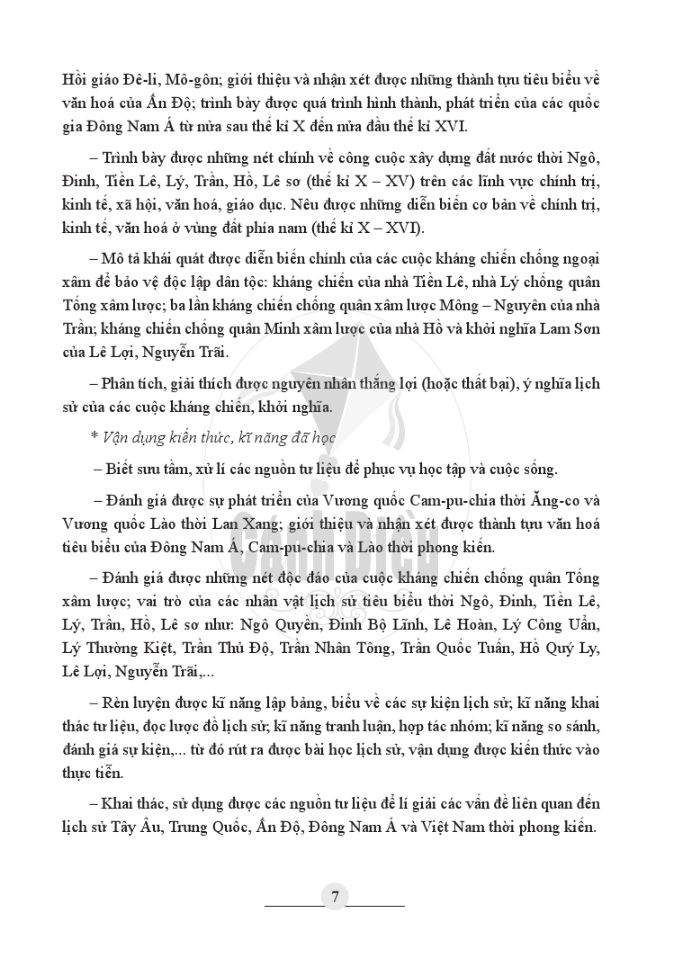 Hồi giáo Đê-li, Mô-gôn; giới thiệu và nhận xét được những thành tựu tiêu biểu về văn hoá của Ấn Độ; trình bày được quá trình hình thành, phát triển của các quốc gia Đông Nam Á từ nửa sau thế kỉ X đến nửa đầu thế kỉ XVI.

– Trình bày được những nét chính về công cuộc xây dựng đất nước thời Ngô, Đinh, Tiền Lê, Lý, Trần, Hồ, Lê sơ (thế kỉ X – XV) trên các lĩnh vực chính trị, kinh tế, xã hội, văn hoá, giáo dục. Nêu được những diễn biến cơ bản về chính trị, kinh tế, văn hoá ở vùng đất phía nam (thế kỉ X – XVI).

– Mô tả khái quát được diễn biến chính của các cuộc kháng chiến chống ngoại xâm để bảo vệ độc lập dân tộc: kháng chiến của nhà Tiền Lê, nhà Lý chống quân Tống xâm lược; ba lần kháng chiến chống quân xâm lược Mông – Nguyên của nhà Trần; kháng chiến chống quân Minh xâm lược của nhà Hồ và khởi nghĩa Lam Sơn của Lê Lợi, Nguyễn Trãi.

– Phân tích, giải thích được nguyên nhân thắng lợi (hoặc thất bại), ý nghĩa lịch sử của các cuộc kháng chiến, khởi nghĩa.

* Vận dụng kiến thức, kĩ năng đã học

– Biết sưu tầm, xử lí các nguồn tư liệu để phục vụ học tập và cuộc sống.

– Đánh giá được sự phát triển của Vương quốc Cam-pu-chia thời Ăng-co và Vương quốc Lào thời Lan Xang; giới thiệu và nhận xét được thành tựu văn hoá tiêu biểu của Đông Nam Á, Cam-pu-chia và Lào thời phong kiến.

– Đánh giá được những nét độc đáo của cuộc kháng chiến chống quân Tống xâm lược; vai trò của các nhân vật lịch sử tiêu biểu thời Ngô, Đinh, Tiền Lê, Lý, Trần, Hồ, Lê sơ như: Ngô Quyền, Đinh Bộ Lĩnh, Lê Hoàn, Lý Công Uẩn, Lý Thường Kiệt, Trần Thủ Độ, Trần Nhân Tông, Trần Quốc Tuấn, Hồ Quý Ly, Lê Lợi, Nguyễn Trãi,...

– Rèn luyện được kĩ năng lập bảng, biểu về các sự kiện lịch sử; kĩ năng khai thác tư liệu, đọc lược đồ lịch sử; kĩ năng tranh luận, hợp tác nhóm; kĩ năng so sánh, đánh giá sự kiện,... từ đó rút ra được bài học lịch sử, vận dụng được kiến thức vào thực tiễn.

– Khai thác, sử dụng được các nguồn tư liệu để lí giải các vấn đề liên quan đến lịch sử Tây Âu, Trung Quốc, Ấn Độ, Đông Nam Á và Việt Nam thời phong kiến.

7